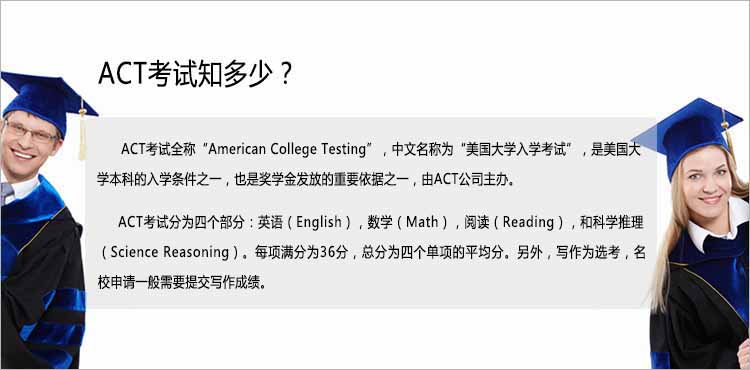 ACT考试知多少？

ACT考试全称“American College Testing”，中文名称为“美国大学入学考试”，是美国大学本科的入学条件之一，也是奖学金发放的重要依据之一，由ACT公司主办。

ACT考试分为四个部分：英语（English），数学（Math），阅读（Reading），和科学推理（Science Reasoning）。每项满分为36分，总分为四个单项的平均分。另外，写作为选考，名校申请一般需要提交写作成绩。